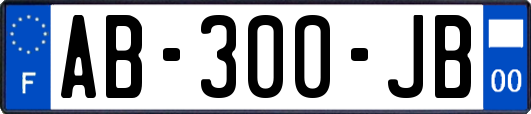 F
AB-300-JB
00